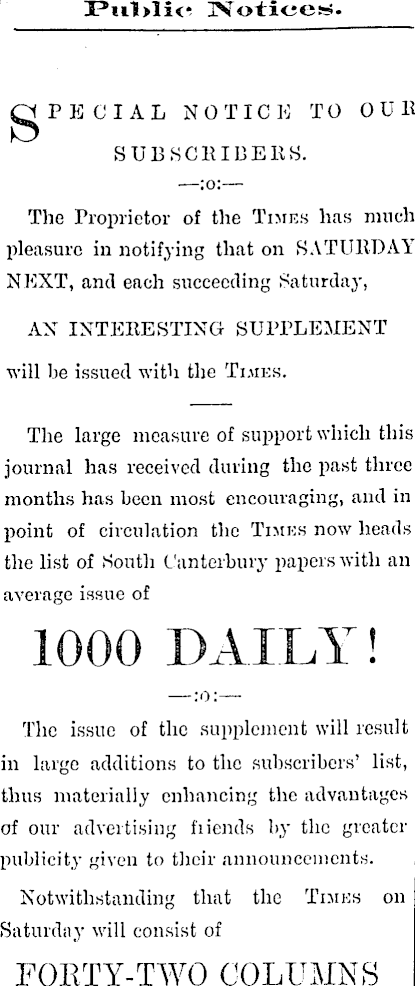 Public Notices.

SPECIAL NOTICE TO OUR SUBSCRIBERS.

—:o:—

The Proprietor of the Times has much pleasure in notifying that on SATURDAY NEXT, and each succeeding Saturday,

AN INTERESTING SUPPLEMENT

will be issued with the Times.

The large measure of support which this journal has received during the past three months has been most encouraging, and in point of circulation the Times now heads the list of South Canterbury papers with an average issue of

1000 DAILY!

—:o:—

The issue of the supplement will result in large additions to the subscribers' list, thus materially enhancing the advantages of our advertising friends by the greater publicity given to their announcements.

Notwithstanding that the Times on Saturday will consist of

FORTY-TWO COLUMNS